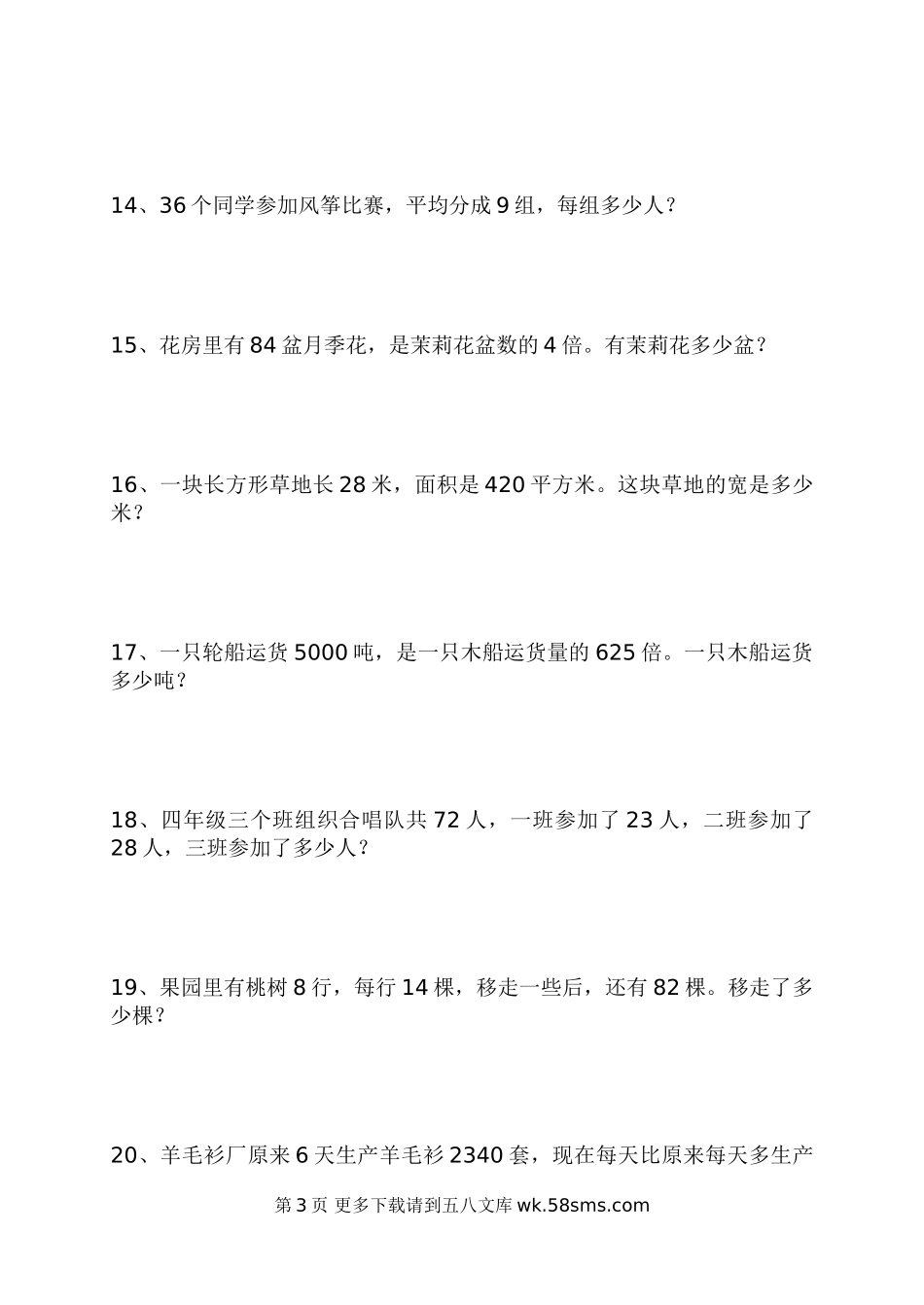 14、36 个同学参加风筝比赛，平均分成 9 组，每组多少人？

15、花房里有 84 盆月季花，是茉莉花盆数的 4 倍。有茉莉花多少盆？

16、一块长方形草地长 28 米，面积是 420 平方米。这块草地的宽是多少米？

17、一只轮船运货 5000 吨，是一只木船运货量的 625 倍。一只木船运货多少吨？

18、四年级三个班组织合唱队共 72 人，一班参加了 23 人，二班参加了 28 人，三班参加了多少人？

19、果园里有桃树 8 行，每行 14 棵，移走一些后，还有 82 棵。移走了多少棵？

20、羊毛衫厂原来 6 天生产羊毛衫 2340 套，现在每天比原来每天多生产

第 3 页 更多下载请到五八文库 wk.58sms.com